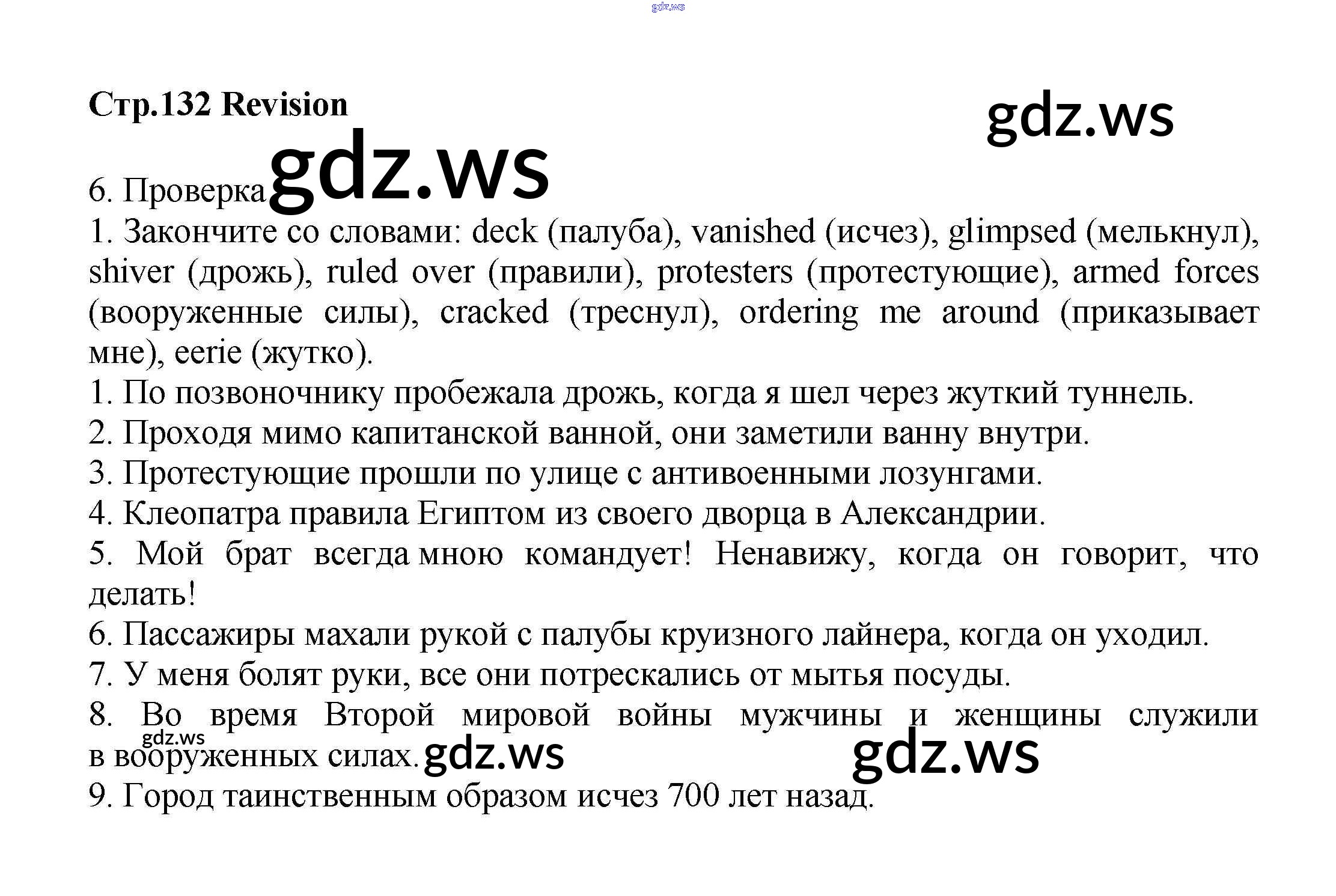 gdz.ws

Стр.132 Revision

gdz.ws

6. Проверка gdz.ws

1. Закончите со словами: deck (палуба), vanished (исчез), glimpsed (мелькнул), shiver (дрожь), ruled over (правили), protesters (протестующие), armed forces (вооруженные силы), cracked (треснул), ordering me around (приказывает мне), eerie (жутко).

1. По позвоночнику пробежала дрожь, когда я шел через жуткий туннель.

2. Проходя мимо капитанской ванной, они заметили ванну внутри.

3. Протестующие прошли по улице с антивоенными лозунгами.

4. Клеопатра правила Египтом из своего дворца в Александрии.

5. Мой брат всегда мною командует! Ненавижу, когда он говорит, что делать!

6. Пассажиры махали рукой с палубы круизного лайнера, когда он уходил.

7. У меня болят руки, все они потрескались от мытья посуды.

8. Во время Второй мировой войны мужчины и женщины служили в вооруженных силах.

gdz.ws gdz.ws gdz.ws

9. Город таинственным образом исчез 700 лет назад.